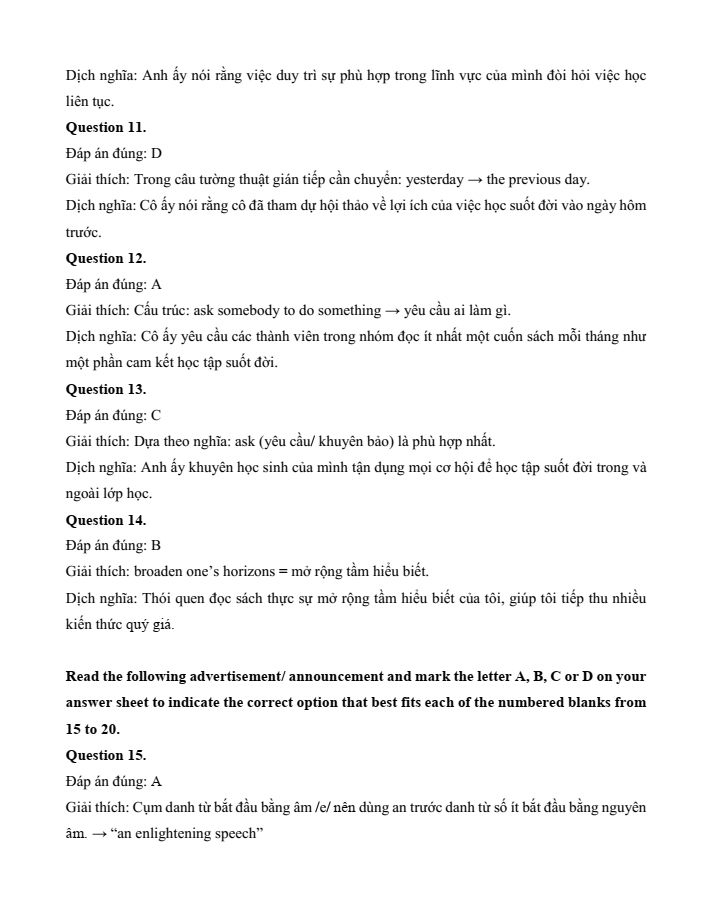 Dịch nghĩa: Anh ấy nói rằng việc duy trì sự phù hợp trong lĩnh vực của mình đòi hỏi việc học liên tục.

**Question 11.**

Đáp án đúng: D

Giải thích: Trong câu tường thuật gián tiếp cần chuyển: yesterday → the previous day.

Dịch nghĩa: Cô ấy nói rằng cô đã tham dự hội thảo về lợi ích của việc học suốt đời vào ngày hôm trước.

**Question 12.**

Đáp án đúng: A

Giải thích: Cấu trúc: ask somebody to do something → yêu cầu ai làm gì.

Dịch nghĩa: Cô ấy yêu cầu các thành viên trong nhóm đọc ít nhất một cuốn sách mỗi tháng như một phần cam kết học tập suốt đời.

**Question 13.**

Đáp án đúng: C

Giải thích: Dựa theo nghĩa: ask (yêu cầu/ khuyên bảo) là phù hợp nhất.

Dịch nghĩa: Anh ấy khuyên học sinh của mình tận dụng mọi cơ hội để học tập suốt đời trong và ngoài lớp học.

**Question 14.**

Đáp án đúng: B

Giải thích: broaden one's horizons = mở rộng tầm hiểu biết.

Dịch nghĩa: Thói quen đọc sách thực sự mở rộng tầm hiểu biết của tôi, giúp tôi tiếp thu nhiều kiến thức quý giá.

**Read the following advertisement/ announcement and mark the letter A, B, C or D on your answer sheet to indicate the correct option that best fits each of the numbered blanks from 15 to 20.**

**Question 15.**

Đáp án đúng: A

Giải thích: Cụm danh từ bắt đầu bằng âm /e/ nên dùng an trước danh từ số ít bắt đầu bằng nguyên âm. → "an enlightening speech"